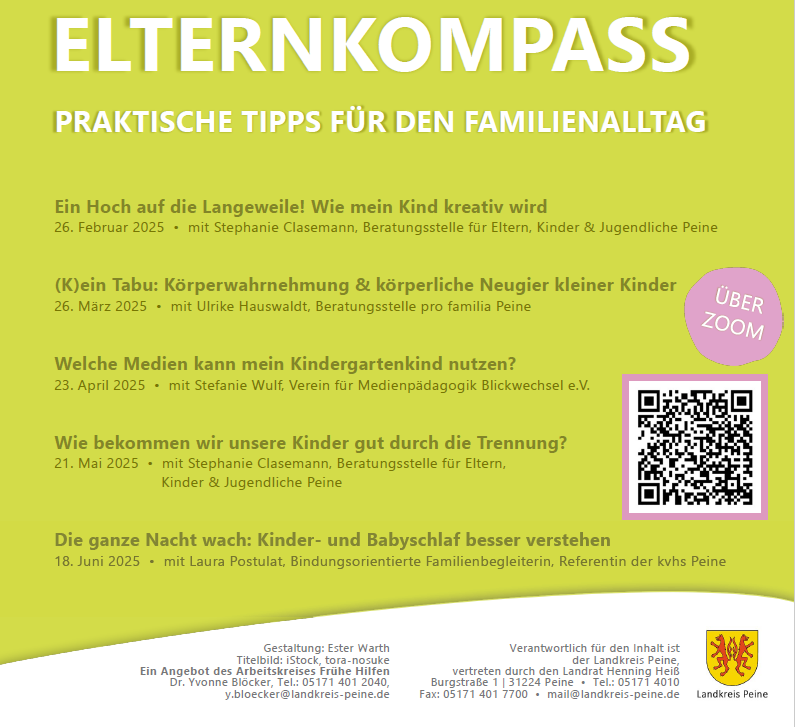 ELTERNKOMPASS

PRAKTISCHE TIPPS FÜR DEN FAMILIENALLTAG

Ein Hoch auf die Langeweile! Wie mein Kind kreativ wird
26. Februar 2025 • mit Stephanie Clasemann, Beratungsstelle für Eltern, Kinder & Jugendliche Peine

(K)ein Tabu: Körperwahrnehmung & körperliche Neugier kleiner Kinder
26. März 2025 • mit Ulrike Hauswaldt, Beratungsstelle pro familia Peine

ÜBER ZOOM

Welche Medien kann mein Kindergartenkind nutzen?
23. April 2025 • mit Stefanie Wulf, Verein für Medienpädagogik Blickwechsel e.V.

Wie bekommen wir unsere Kinder gut durch die Trennung?
21. Mai 2025 • mit Stephanie Clasemann, Beratungsstelle für Eltern, Kinder & Jugendliche Peine

Die ganze Nacht wach: Kinder- und Babyschlaf besser verstehen
18. Juni 2025 • mit Laura Postulat, Bindungsorientierte Familienbegleiterin, Referentin der kvhs Peine

Gestaltung: Ester Warth
Titelbild: iStock, tora-nosuke
Ein Angebot des Arbeitskreises Frühe Hilfen
Dr. Yvonne Blöcker, Tel.: 05171 401 2040,
y.bloecker@landkreis-peine.de

Verantwortlich für den Inhalt ist der Landkreis Peine, vertreten durch den Landrat Henning Heiß
Burgstraße 1 | 31224 Peine • Tel.: 05171 4010
Fax: 05171 401 7700 • mail@landkreis-peine.de

Landkreis Peine